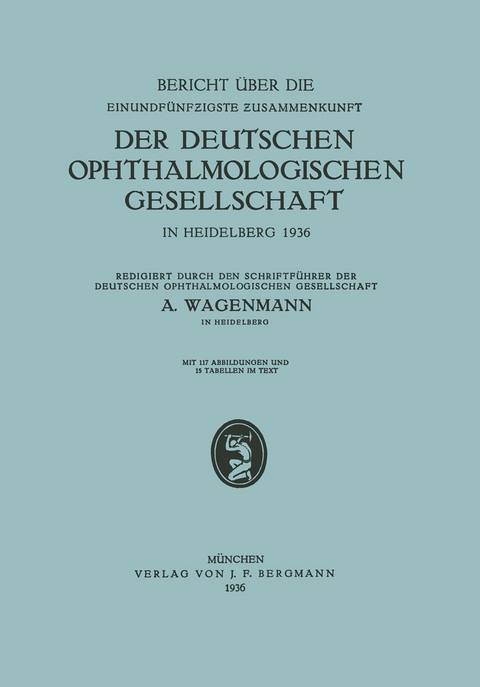 BERICHT ÜBER DIE
EINUNDFÜNFZIGSTE ZUSAMMENKUNFT
DER DEUTSCHEN OPHTHALMOLOGISCHEN GESELLSCHAFT
IN HEIDELBERG 1936

REDIGIERT DURCH DEN SCHRIFTFÜHRER DER DEUTSCHEN OPHTHALMOLOGISCHEN GESELLSCHAFT
A. WAGENMANN
IN HEIDELBERG

MIT 117 ABBILDUNGEN UND 15 TABELLEN IM TEXT

MÜNCHEN
VERLAG VON J. F. BERGMANN
1936